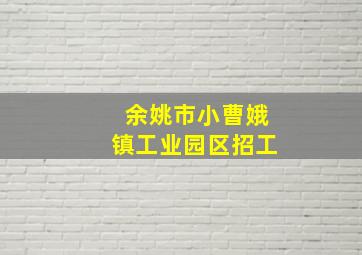 余姚市小曹娥镇工业园区招工